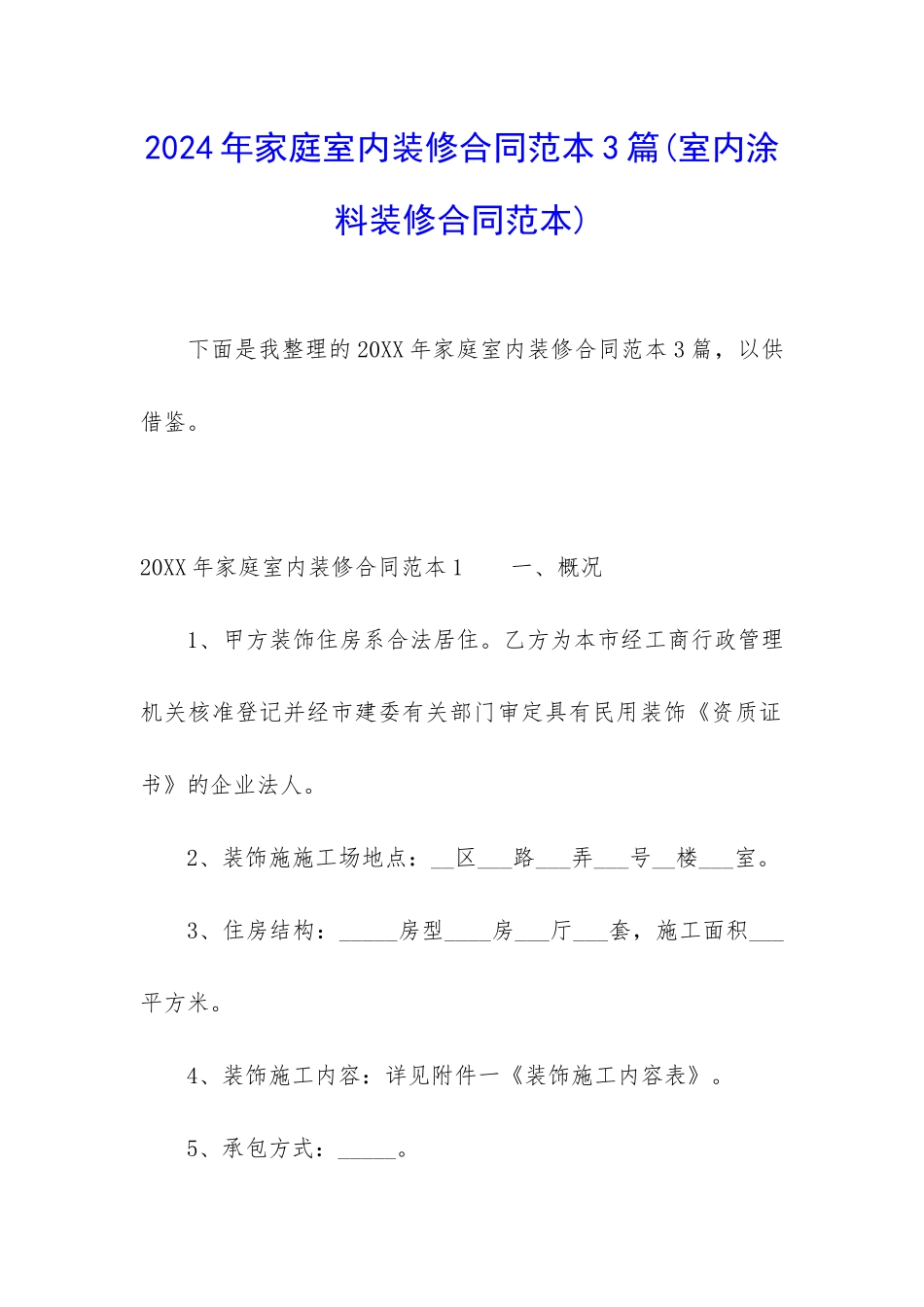 2024年家庭室内装修合同范本3篇(室内涂料装修合同范本)

下面是我整理的20XX年家庭室内装修合同范本3篇，以供借鉴。

20XX年家庭室内装修合同范本1　　一、概况

1、甲方装饰住房系合法居住。乙方为本市经工商行政管理机关核准登记并经市建委有关部门审定具有民用装饰《资质证书》的企业法人。

2、装饰施施工场地点：__区___路___弄___号__楼___室。

3、住房结构：_____房型____房___厅___套，施工面积___平方米。

4、装饰施工内容：详见附件一《装饰施工内容表》。

5、承包方式：_____。